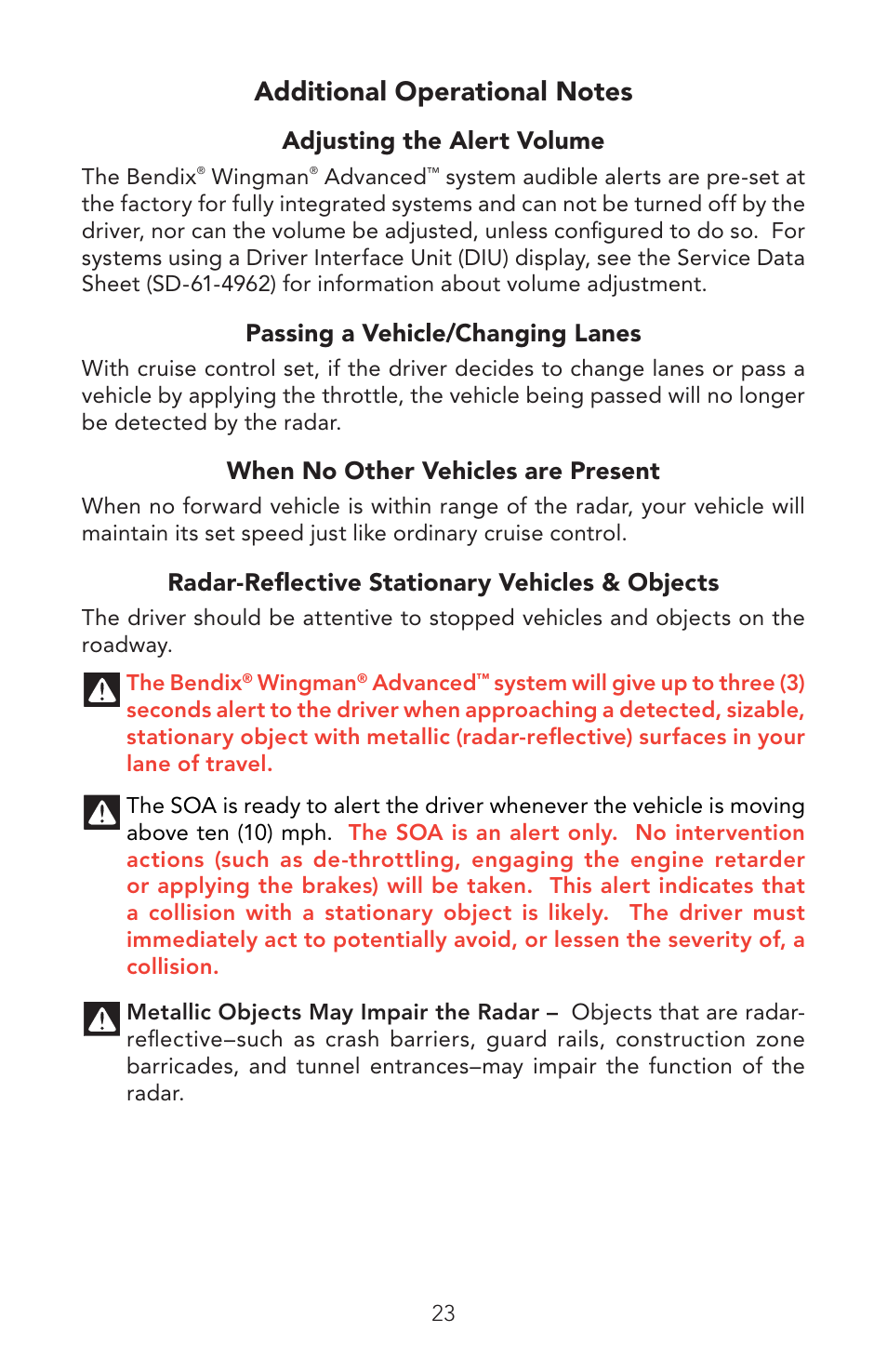 Additional Operational Notes

Adjusting the Alert Volume

The Bendix® Wingman® Advanced™ system audible alerts are pre-set at the factory for fully integrated systems and can not be turned off by the driver, nor can the volume be adjusted, unless configured to do so. For systems using a Driver Interface Unit (DIU) display, see the Service Data Sheet (SD-61-4962) for information about volume adjustment.

Passing a Vehicle/Changing Lanes

With cruise control set, if the driver decides to change lanes or pass a vehicle by applying the throttle, the vehicle being passed will no longer be detected by the radar.

When No Other Vehicles are Present

When no forward vehicle is within range of the radar, your vehicle will maintain its set speed just like ordinary cruise control.

Radar-Reflective Stationary Vehicles & Objects

The driver should be attentive to stopped vehicles and objects on the roadway.

The Bendix® Wingman® Advanced™ system will give up to three (3) seconds alert to the driver when approaching a detected, sizable, stationary object with metallic (radar-reflective) surfaces in your lane of travel.

The SOA is ready to alert the driver whenever the vehicle is moving above ten (10) mph. The SOA is an alert only. No intervention actions (such as de-throttling, engaging the engine retarder or applying the brakes) will be taken. This alert indicates that a collision with a stationary object is likely. The driver must immediately act to potentially avoid, or lessen the severity of, a collision.

Metallic Objects May Impair the Radar – Objects that are radar-reflective–such as crash barriers, guard rails, construction zone barricades, and tunnel entrances–may impair the function of the radar.

23